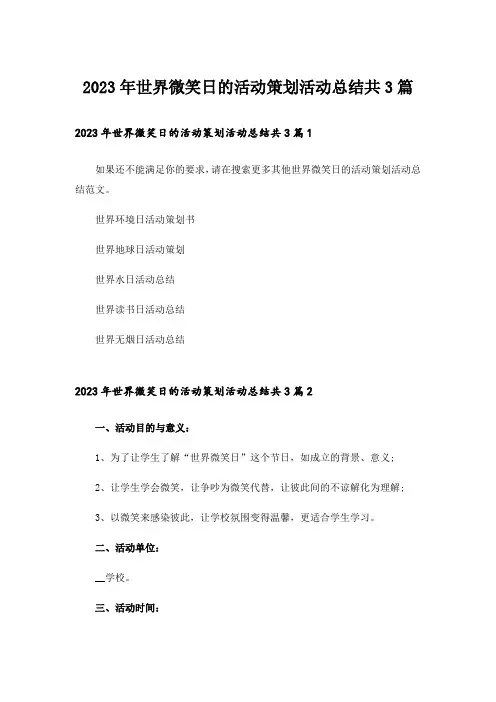 2023年世界微笑日的活动策划活动总结共3篇

2023年世界微笑日的活动策划活动总结共3篇1

如果还不能满足你的要求，请在搜索更多其他世界微笑日的活动策划活动总结范文。

世界环境日活动策划书

世界地球日活动策划

世界水日活动总结

世界读书日活动总结

世界无烟日活动总结

2023年世界微笑日的活动策划活动总结共3篇2

一、活动目的与意义：

1、为了让学生了解“世界微笑日”这个节日，如成立的背景、意义；

2、让学生学会微笑，让争吵为微笑代替，让彼此间的不谅解化为理解；

3、以微笑来感染彼此，让学校氛围变得温馨，更适合学生学习。

二、活动单位：

__学校。

三、活动时间：